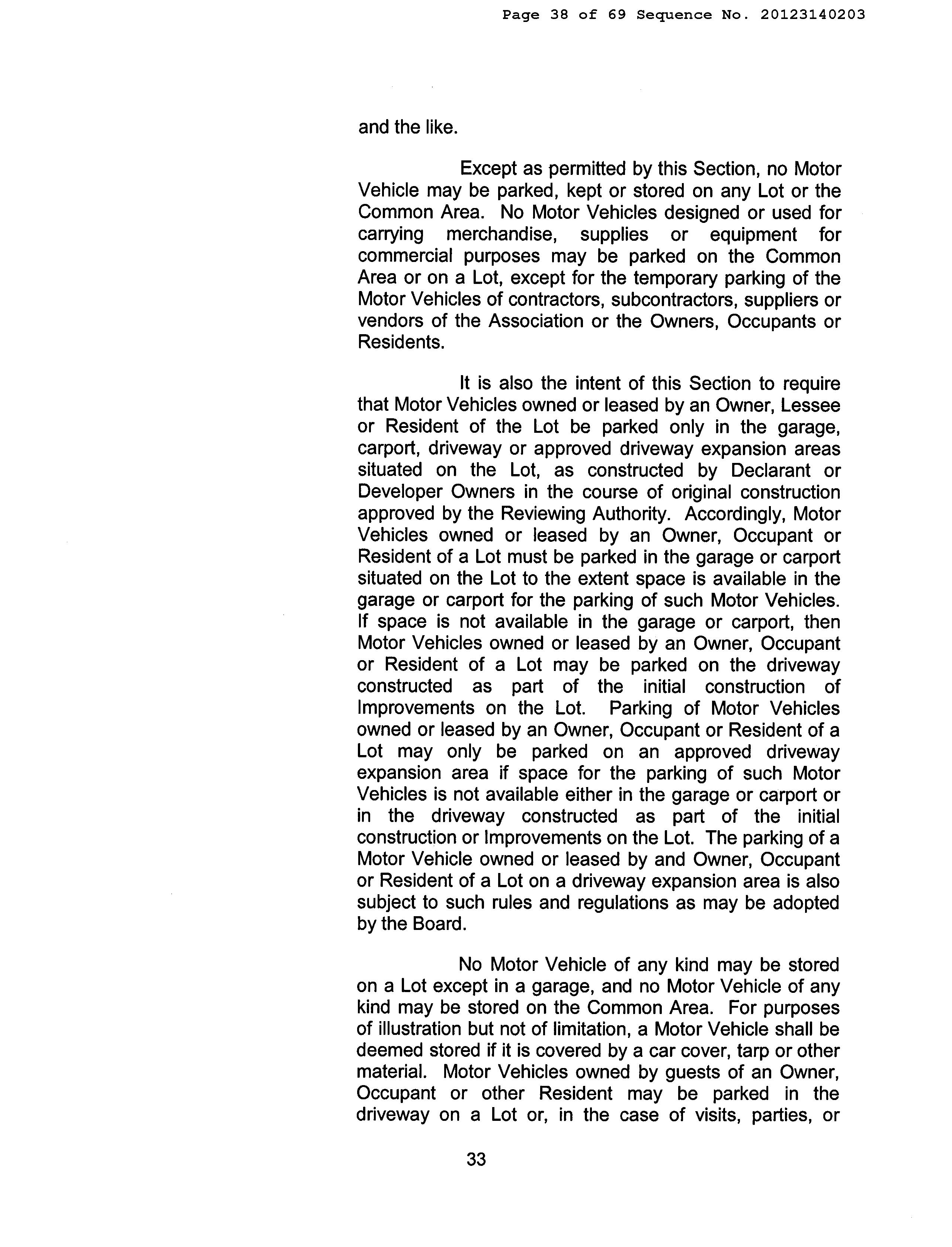 Page 38 of 69 Sequence No. 20123140203

and the like.

Except as permitted by this Section, no Motor Vehicle may be parked, kept or stored on any Lot or the Common Area. No Motor Vehicles designed or used for carrying merchandise, supplies or equipment for commercial purposes may be parked on the Common Area or on a Lot, except for the temporary parking of the Motor Vehicles of contractors, subcontractors, suppliers or vendors of the Association or the Owners, Occupants or Residents.

It is also the intent of this Section to require that Motor Vehicles owned or leased by an Owner, Lessee or Resident of the Lot be parked only in the garage, carport, driveway or approved driveway expansion areas situated on the Lot, as constructed by Declarant or Developer Owners in the course of original construction approved by the Reviewing Authority. Accordingly, Motor Vehicles owned or leased by an Owner, Occupant or Resident of a Lot must be parked in the garage or carport situated on the Lot to the extent space is available in the garage or carport for the parking of such Motor Vehicles. If space is not available in the garage or carport, then Motor Vehicles owned or leased by an Owner, Occupant or Resident of a Lot may be parked on the driveway constructed as part of the initial construction of Improvements on the Lot. Parking of Motor Vehicles owned or leased by an Owner, Occupant or Resident of a Lot may only be parked on an approved driveway expansion area if space for the parking of such Motor Vehicles is not available either in the garage or carport or in the driveway constructed as part of the initial construction or Improvements on the Lot. The parking of a Motor Vehicle owned or leased by and Owner, Occupant or Resident of a Lot on a driveway expansion area is also subject to such rules and regulations as may be adopted by the Board.

No Motor Vehicle of any kind may be stored on a Lot except in a garage, and no Motor Vehicle of any kind may be stored on the Common Area. For purposes of illustration but not of limitation, a Motor Vehicle shall be deemed stored if it is covered by a car cover, tarp or other material. Motor Vehicles owned by guests of an Owner, Occupant or other Resident may be parked in the driveway on a Lot or, in the case of visits, parties, or

33